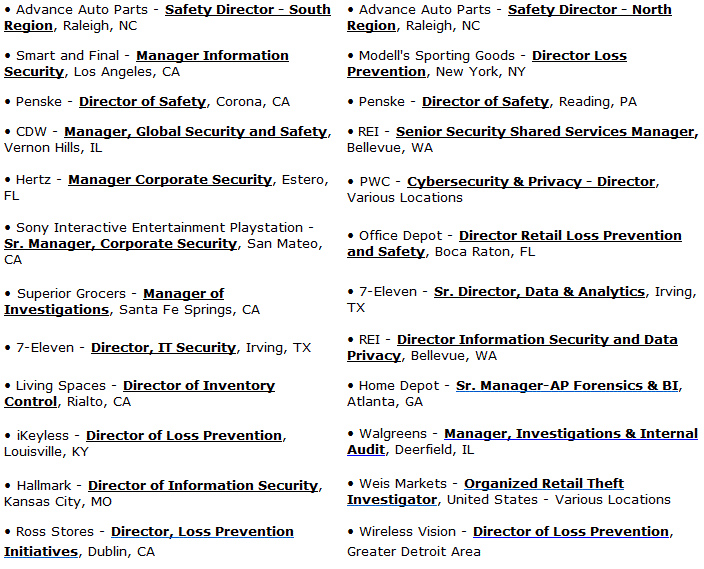 • Advance Auto Parts - Safety Director - South Region, Raleigh, NC

• Smart and Final - Manager Information Security, Los Angeles, CA

• Penske - Director of Safety, Corona, CA

• CDW - Manager, Global Security and Safety, Vernon Hills, IL

• Hertz - Manager Corporate Security, Estero, FL

• Sony Interactive Entertainment Playstation - Sr. Manager, Corporate Security, San Mateo, CA

• Superior Grocers - Manager of Investigations, Santa Fe Springs, CA

• 7-Eleven - Director, IT Security, Irving, TX

• Living Spaces - Director of Inventory Control, Rialto, CA

• iKeyless - Director of Loss Prevention, Louisville, KY

• Hallmark - Director of Information Security, Kansas City, MO

• Ross Stores - Director, Loss Prevention Initiatives, Dublin, CA

• Advance Auto Parts - Safety Director - North Region, Raleigh, NC

• Modell's Sporting Goods - Director Loss Prevention, New York, NY

• Penske - Director of Safety, Reading, PA

• REI - Senior Security Shared Services Manager, Bellevue, WA

• PWC - Cybersecurity & Privacy - Director, Various Locations

• Office Depot - Director Retail Loss Prevention and Safety, Boca Raton, FL

• 7-Eleven - Sr. Director, Data & Analytics, Irving, TX

• REI - Director Information Security and Data Privacy, Bellevue, WA

• Home Depot - Sr. Manager-AP Forensics & BI, Atlanta, GA

• Walgreens - Manager, Investigations & Internal Audit, Deerfield, IL

• Weis Markets - Organized Retail Theft Investigator, United States - Various Locations

• Wireless Vision - Director of Loss Prevention, Greater Detroit Area